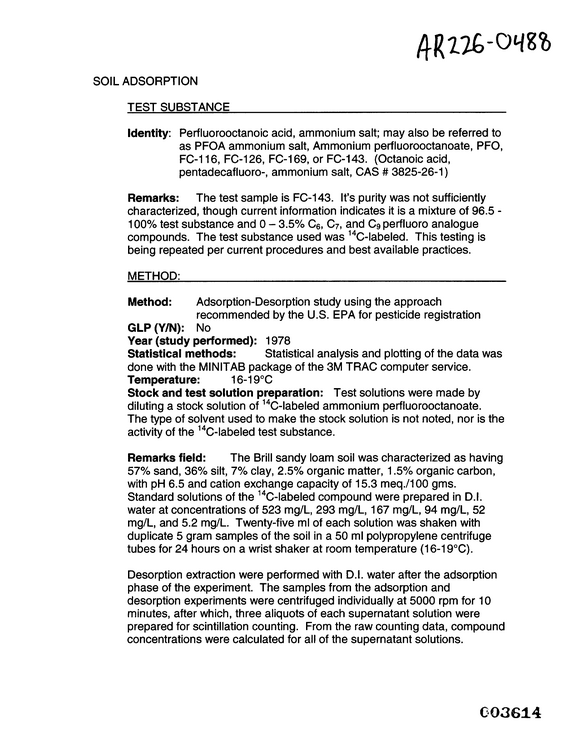 AR226-0488

SOIL ADSORPTION

TEST SUBSTANCE

Identity: Perfluorooctanoic acid, ammonium salt; may also be referred to as PFOA ammonium salt, Ammonium perfluorooctanoate, PFO, FC-116, FC-126, FC-169, or FC-143. (Octanoic acid, pentadecafluoro-, ammonium salt, CAS # 3825-26-1)

Remarks: The test sample is FC-143. It's purity was not sufficiently characterized, though current information indicates it is a mixture of 96.5 - 100% test substance and 0 – 3.5% $C_6$, $C_7$, and $C_9$ perfluoro analogue compounds. The test substance used was $^{14}C$-labeled. This testing is being repeated per current procedures and best available practices.

METHOD:

Method: Adsorption-Desorption study using the approach recommended by the U.S. EPA for pesticide registration
GLP (Y/N): No
Year (study performed): 1978
Statistical methods: Statistical analysis and plotting of the data was done with the MINITAB package of the 3M TRAC computer service.
Temperature: 16-19°C
Stock and test solution preparation: Test solutions were made by diluting a stock solution of $^{14}C$-labeled ammonium perfluorooctanoate. The type of solvent used to make the stock solution is not noted, nor is the activity of the $^{14}C$-labeled test substance.

Remarks field: The Brill sandy loam soil was characterized as having 57% sand, 36% silt, 7% clay, 2.5% organic matter, 1.5% organic carbon, with pH 6.5 and cation exchange capacity of 15.3 meq./100 gms. Standard solutions of the $^{14}C$-labeled compound were prepared in D.I. water at concentrations of 523 mg/L, 293 mg/L, 167 mg/L, 94 mg/L, 52 mg/L, and 5.2 mg/L. Twenty-five ml of each solution was shaken with duplicate 5 gram samples of the soil in a 50 ml polypropylene centrifuge tubes for 24 hours on a wrist shaker at room temperature (16-19°C).

Desorption extraction were performed with D.I. water after the adsorption phase of the experiment. The samples from the adsorption and desorption experiments were centrifuged individually at 5000 rpm for 10 minutes, after which, three aliquots of each supernatant solution were prepared for scintillation counting. From the raw counting data, compound concentrations were calculated for all of the supernatant solutions.

003614